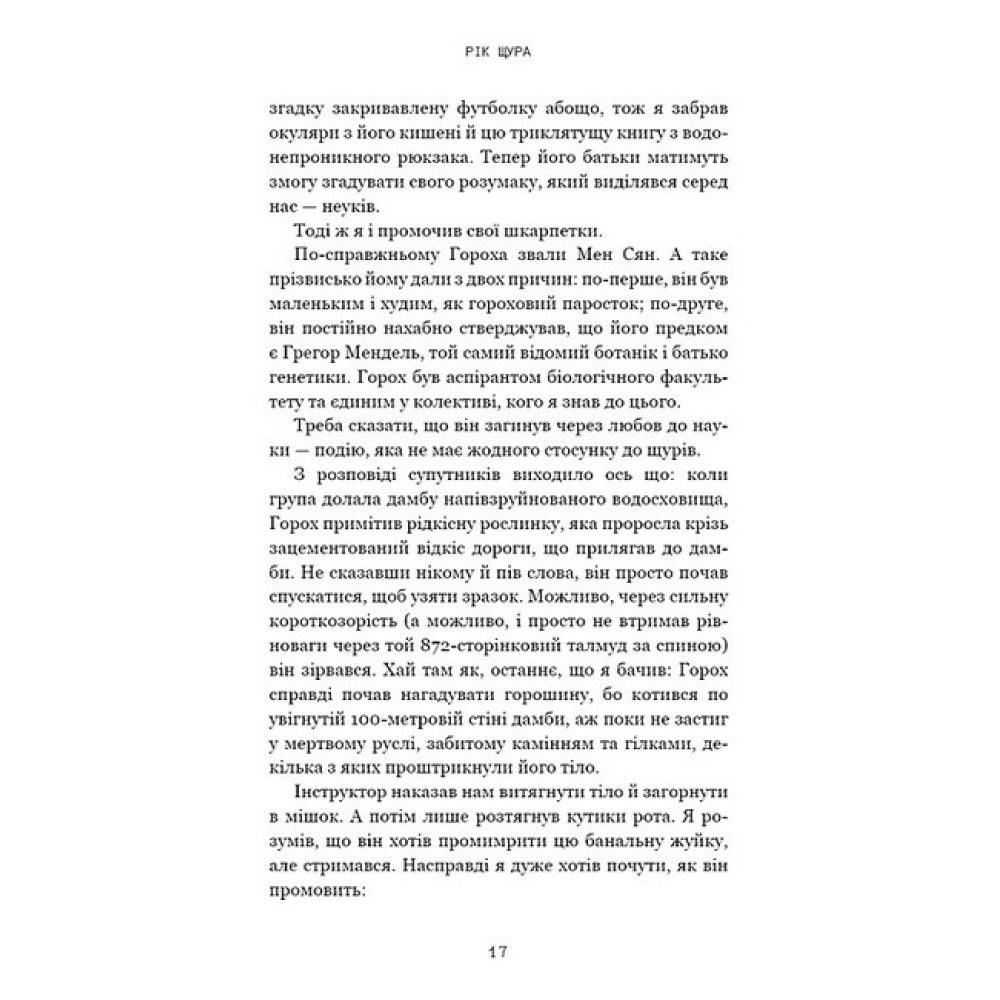 РІК ЩУРА

згадку закривавлену футболку абощо, тож я забрав окуляри з його кишені й цю триклятущу книгу з водонепроникного рюкзака. Тепер його батьки матимуть змогу згадувати свого розумаку, який виділявся серед нас — неуків.

Тоді ж я і промочив свої шкарпетки.

По-справжньому Гороха звали Мен Сян. А таке прізвисько йому дали з двох причин: по-перше, він був маленьким і худим, як гороховий паросток; по-друге, він постійно нахабно стверджував, що його предком є Грегор Мендель, той самий відомий ботанік і батько генетики. Горох був аспірантом біологічного факультету та єдиним у колективі, кого я знав до цього.

Треба сказати, що він загинув через любов до науки — подію, яка не має жодного стосунку до щурів.

З розповіді супутників виходило ось що: коли група долала дамбу напівзруйнованого водосховища, Горох примітив рідкісну рослинку, яка проросла крізь зацементований відкіс дороги, що прилягав до дамби. Не сказавши нікому й пів слова, він просто почав спускатися, щоб узяти зразок. Можливо, через сильну короткозорість (а можливо, і просто не втримав рівноваги через той 872-сторінковий талмуд за спиною) він зірвався. Хай там як, останнє, що я бачив: Горох справді почав нагадувати горошину, бо котився по увігнутій 100-метровій стіні дамби, аж поки не застиг у мертвому руслі, забитому камінням та гілками, декілька з яких проштрикнули його тіло.

Інструктор наказав нам витягнути тіло й загорнути в мішок. А потім лише розтягнув кутики рота. Я розумів, що він хотів промимрити цю банальну жуйку, але стримався. Насправді я дуже хотів почути, як він промовить:

17